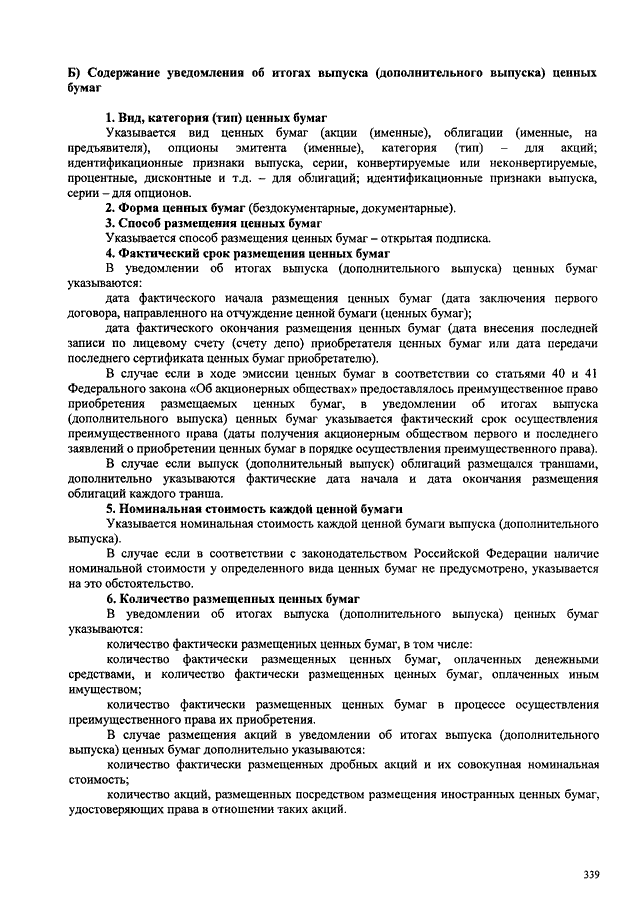 Б) Содержание уведомления об итогах выпуска (дополнительного выпуска) ценных бумаг

1. Вид, категория (тип) ценных бумаг

Указывается вид ценных бумаг (акции (именные), облигации (именные, на предъявителя), опционы эмитента (именные), категория (тип) – для акций; идентификационные признаки выпуска, серии, конвертируемые или неконвертируемые, процентные, дисконтные и т.д. – для облигаций; идентификационные признаки выпуска, серии – для опционов.

2. Форма ценных бумаг (бездокументарные, документарные).

3. Способ размещения ценных бумаг

Указывается способ размещения ценных бумаг – открытая подписка.

4. Фактический срок размещения ценных бумаг

В уведомлении об итогах выпуска (дополнительного выпуска) ценных бумаг указываются:

дата фактического начала размещения ценных бумаг (дата заключения первого договора, направленного на отчуждение ценной бумаги (ценных бумаг);

дата фактического окончания размещения ценных бумаг (дата внесения последней записи по лицевому счету (счету депо) приобретателя ценных бумаг или дата передачи последнего сертификата ценных бумаг приобретателю).

В случае если в ходе эмиссии ценных бумаг в соответствии со статьями 40 и 41 Федерального закона «Об акционерных обществах» предоставлялось преимущественное право приобретения размещаемых ценных бумаг, в уведомлении об итогах выпуска (дополнительного выпуска) ценных бумаг указывается фактический срок осуществления преимущественного права (даты получения акционерным обществом первого и последнего заявлений о приобретении ценных бумаг в порядке осуществления преимущественного права).

В случае если выпуск (дополнительный выпуск) облигаций размещался траншами, дополнительно указываются фактические дата начала и дата окончания размещения облигаций каждого транша.

5. Номинальная стоимость каждой ценной бумаги

Указывается номинальная стоимость каждой ценной бумаги выпуска (дополнительного выпуска).

В случае если в соответствии с законодательством Российской Федерации наличие номинальной стоимости у определенного вида ценных бумаг не предусмотрено, указывается на это обстоятельство.

6. Количество размещенных ценных бумаг

В уведомлении об итогах выпуска (дополнительного выпуска) ценных бумаг указываются:

количество фактически размещенных ценных бумаг, в том числе:

количество фактически размещенных ценных бумаг, оплаченных денежными средствами, и количество фактически размещенных ценных бумаг, оплаченных иным имуществом;

количество фактически размещенных ценных бумаг в процессе осуществления преимущественного права их приобретения.

В случае размещения акций в уведомлении об итогах выпуска (дополнительного выпуска) ценных бумаг дополнительно указываются:

количество фактически размещенных дробных акций и их совокупная номинальная стоимость;

количество акций, размещенных посредством размещения иностранных ценных бумаг, удостоверяющих права в отношении таких акций.

339